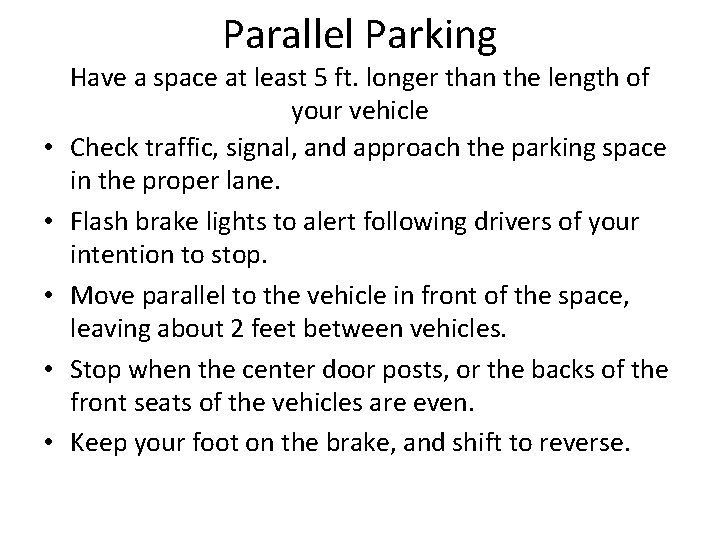 Parallel Parking

Have a space at least 5 ft. longer than the length of your vehicle

• Check traffic, signal, and approach the parking space in the proper lane.
• Flash brake lights to alert following drivers of your intention to stop.
• Move parallel to the vehicle in front of the space, leaving about 2 feet between vehicles.
• Stop when the center door posts, or the backs of the front seats of the vehicles are even.
• Keep your foot on the brake, and shift to reverse.